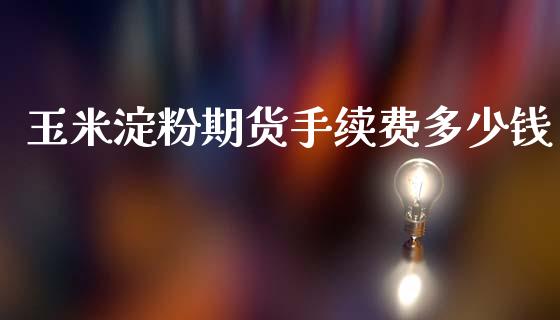 玉米淀粉期货手续费多少钱